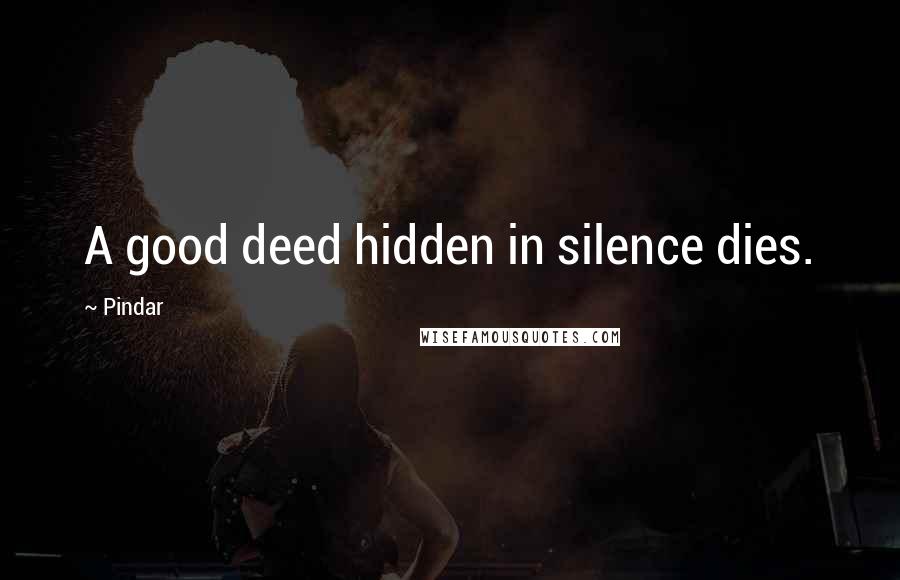 A good deed hidden in silence dies.

~ Pindar

WISEFAMOUSQUOTES.COM